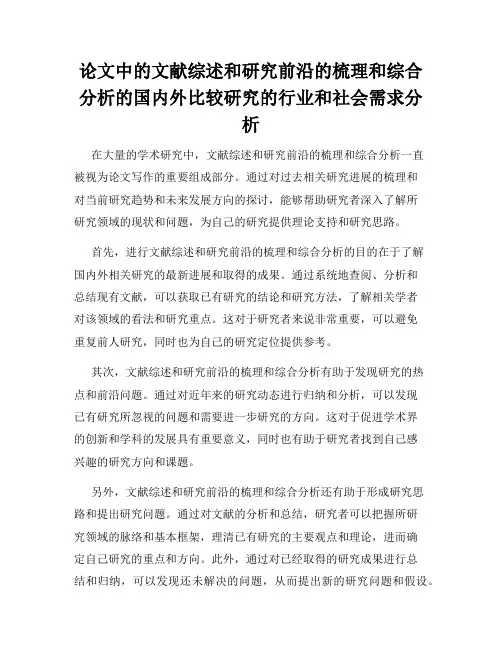 论文中的文献综述和研究前沿的梳理和综合分析的国内外比较研究的行业和社会需求分析

在大量的学术研究中，文献综述和研究前沿的梳理和综合分析一直被视为论文写作的重要组成部分。通过对过去相关研究进展的梳理和对当前研究趋势和未来发展方向的探讨，能够帮助研究者深入了解所研究领域的现状和问题，为自己的研究提供理论支持和研究思路。

首先，进行文献综述和研究前沿的梳理和综合分析的目的在于了解国内外相关研究的最新进展和取得的成果。通过系统地查阅、分析和总结现有文献，可以获取已有研究的结论和研究方法，了解相关学者对该领域的看法和研究重点。这对于研究者来说非常重要，可以避免重复前人研究，同时也为自己的研究定位提供参考。

其次，文献综述和研究前沿的梳理和综合分析有助于发现研究的热点和前沿问题。通过对近年来的研究动态进行归纳和分析，可以发现已有研究所忽视的问题和需要进一步研究的方向。这对于促进学术界的创新和学科的发展具有重要意义，同时也有助于研究者找到自己感兴趣的研究方向和课题。

另外，文献综述和研究前沿的梳理和综合分析还有助于形成研究思路和提出研究问题。通过对文献的分析和总结，研究者可以把握所研究领域的脉络和基本框架，理清已有研究的主要观点和理论，进而确定自己研究的重点和方向。此外，通过对已经取得的研究成果进行总结和归纳，可以发现还未解决的问题，从而提出新的研究问题和假设。